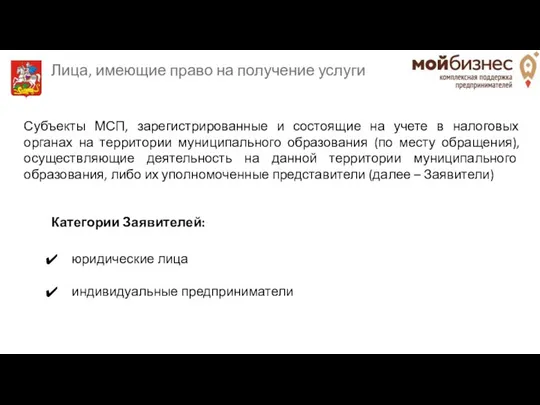 Лица, имеющие право на получение услуги

мойбизнес
комплексная поддержка
предпринимателей

Субъекты МСП, зарегистрированные и состоящие на учете в налоговых органах на территории муниципального образования (по месту обращения), осуществляющие деятельность на данной территории муниципального образования, либо их уполномоченные представители (далее – Заявители)

Категории Заявителей:

✔ юридические лица

✔ индивидуальные предприниматели